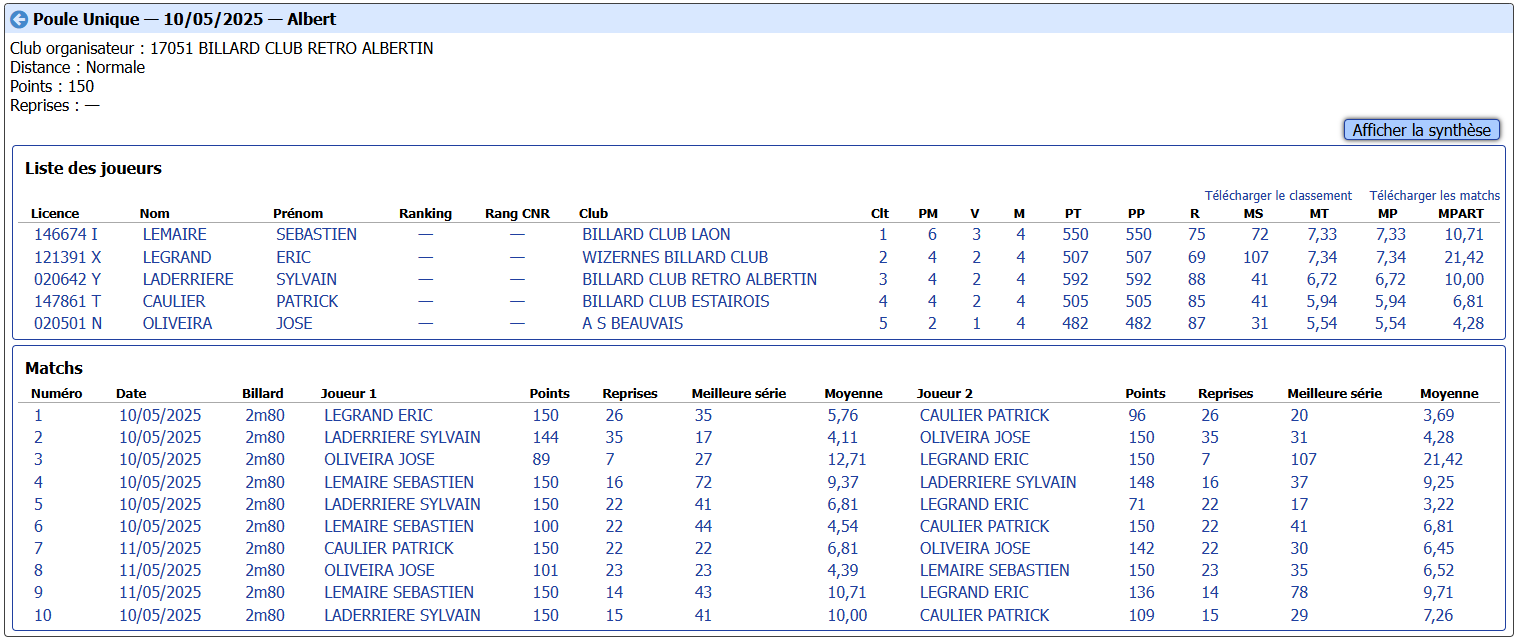 Poule Unique — 10/05/2025 — Albert

Club organisateur : 17051 BILLARD CLUB RETRO ALBERTIN
Distance : Normale
Points : 150
Reprises : —

Afficher la synthèse

Liste des joueurs

Télécharger le classement Télécharger les matchs

| Licence | Nom | Prénom | Ranking | Rang CNR | Club | Clt | PM | V | M | PT | PP | R | MS | MT | MP | MPART |
|---|---|---|---|---|---|---|---|---|---|---|---|---|---|---|---|---|
| 146674 I | LEMAIRE | SEBASTIEN | — | — | BILLARD CLUB LAON | 1 | 6 | 3 | 4 | 550 | 550 | 75 | 72 | 7,33 | 7,33 | 10,71 |
| 121391 X | LEGRAND | ERIC | — | — | WIZERNES BILLARD CLUB | 2 | 4 | 2 | 4 | 507 | 507 | 69 | 107 | 7,34 | 7,34 | 21,42 |
| 020642 Y | LADERRIERE | SYLVAIN | — | — | BILLARD CLUB RETRO ALBERTIN | 3 | 4 | 2 | 4 | 592 | 592 | 88 | 41 | 6,72 | 6,72 | 10,00 |
| 147861 T | CAULIER | PATRICK | — | — | BILLARD CLUB ESTAIROIS | 4 | 4 | 2 | 4 | 505 | 505 | 85 | 41 | 5,94 | 5,94 | 6,81 |
| 020501 N | OLIVEIRA | JOSE | — | — | A S BEAUVAIS | 5 | 2 | 1 | 4 | 482 | 482 | 87 | 31 | 5,54 | 5,54 | 4,28 |

Matchs

| Numéro | Date | Billard | Joueur 1 | Points | Reprises | Meilleure série | Moyenne | Joueur 2 | Points | Reprises | Meilleure série | Moyenne |
|---|---|---|---|---|---|---|---|---|---|---|---|---|
| 1 | 10/05/2025 | 2m80 | LEGRAND ERIC | 150 | 26 | 35 | 5,76 | CAULIER PATRICK | 96 | 26 | 20 | 3,69 |
| 2 | 10/05/2025 | 2m80 | LADERRIERE SYLVAIN | 144 | 35 | 17 | 4,11 | OLIVEIRA JOSE | 150 | 35 | 31 | 4,28 |
| 3 | 10/05/2025 | 2m80 | OLIVEIRA JOSE | 89 | 7 | 27 | 12,71 | LEGRAND ERIC | 150 | 7 | 107 | 21,42 |
| 4 | 10/05/2025 | 2m80 | LEMAIRE SEBASTIEN | 150 | 16 | 72 | 9,37 | LADERRIERE SYLVAIN | 148 | 16 | 37 | 9,25 |
| 5 | 10/05/2025 | 2m80 | LADERRIERE SYLVAIN | 150 | 22 | 41 | 6,81 | LEGRAND ERIC | 71 | 22 | 17 | 3,22 |
| 6 | 10/05/2025 | 2m80 | LEMAIRE SEBASTIEN | 100 | 22 | 44 | 4,54 | CAULIER PATRICK | 150 | 22 | 41 | 6,81 |
| 7 | 11/05/2025 | 2m80 | CAULIER PATRICK | 150 | 22 | 22 | 6,81 | OLIVEIRA JOSE | 142 | 22 | 30 | 6,45 |
| 8 | 11/05/2025 | 2m80 | OLIVEIRA JOSE | 101 | 23 | 23 | 4,39 | LEMAIRE SEBASTIEN | 150 | 23 | 35 | 6,52 |
| 9 | 11/05/2025 | 2m80 | LEMAIRE SEBASTIEN | 150 | 14 | 43 | 10,71 | LEGRAND ERIC | 136 | 14 | 78 | 9,71 |
| 10 | 10/05/2025 | 2m80 | LADERRIERE SYLVAIN | 150 | 15 | 41 | 10,00 | CAULIER PATRICK | 109 | 15 | 29 | 7,26 |